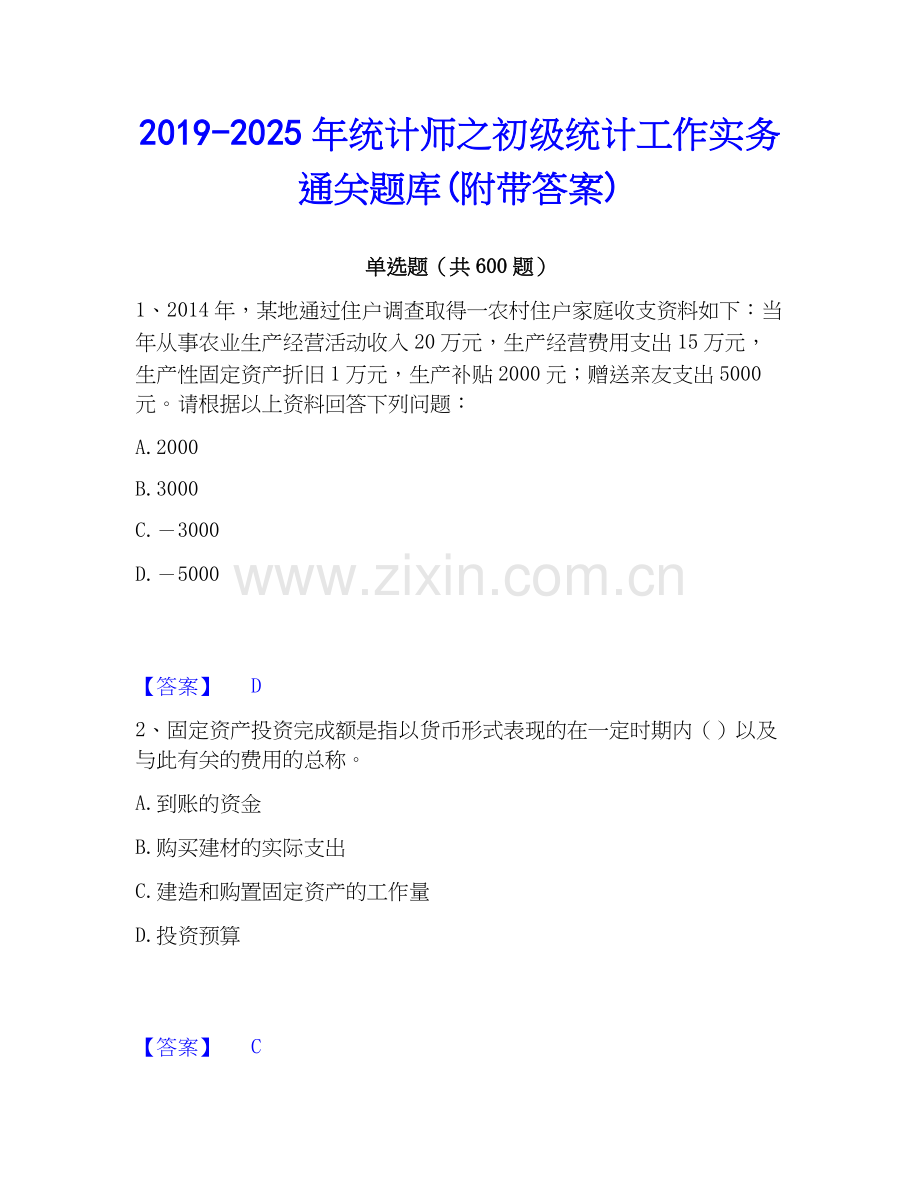 2019-2025年统计师之初级统计工作实务通关题库(附带答案)

单选题（共600题）

1、2014年，某地通过住户调查取得一农村住户家庭收支资料如下：当年从事农业生产经营活动收入20万元，生产经营费用支出15万元，生产性固定资产折旧1万元，生产补贴2000元；赠送亲友支出5000元。请根据以上资料回答下列问题：

A.2000

B.3000

C.－3000

D.－5000

【答案】 D

2、固定资产投资完成额是指以货币形式表现的在一定时期内（ ）以及与此有关的费用的总称。

A.到账的资金

B.购买建材的实际支出

C.建造和购置固定资产的工作量

D.投资预算

【答案】 C

www.zixin.com.cn